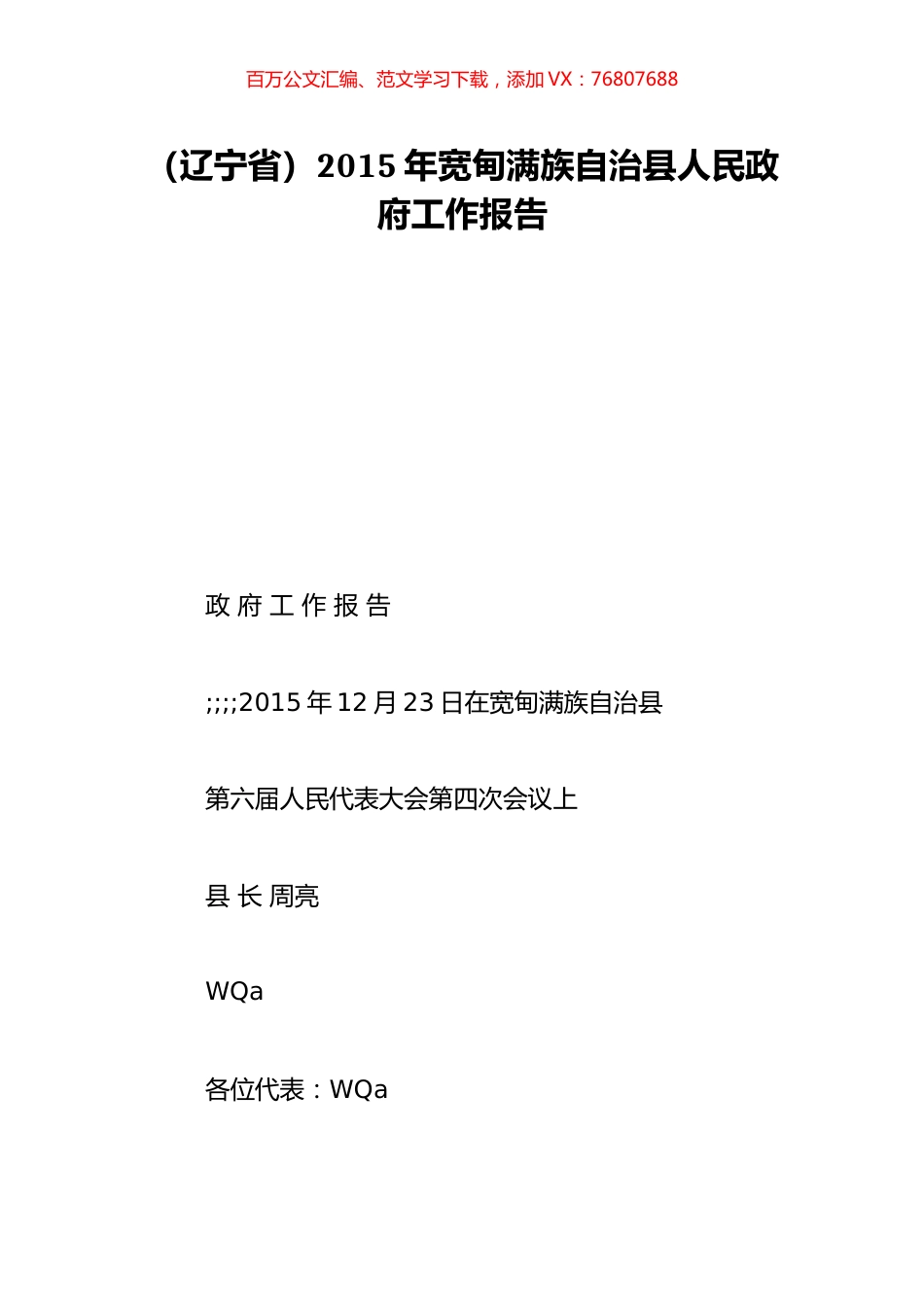 百万公文汇编、范文学习下载，添加 VX：76807688

（辽宁省）2015 年宽甸满族自治县人民政府工作报告

政 府 工 作 报 告

;;;;2015 年 12 月 23 日在宽甸满族自治县

第六届人民代表大会第四次会议上

县 长 周亮

WQa

各位代表：WQa